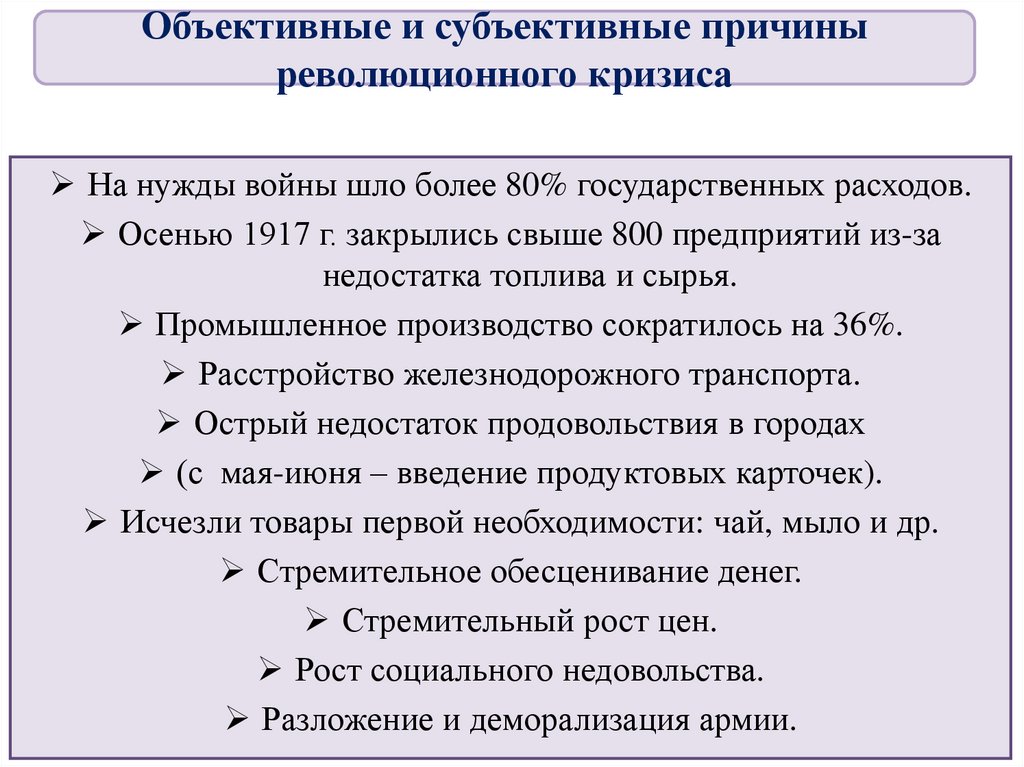 Объективные и субъективные причины революционного кризиса

➢ На нужды войны шло более 80% государственных расходов.

➢ Осенью 1917 г. закрылись свыше 800 предприятий из-за недостатка топлива и сырья.

➢ Промышленное производство сократилось на 36%.

➢ Расстройство железнодорожного транспорта.

➢ Острый недостаток продовольствия в городах

➢ (с мая-июня – введение продуктовых карточек).

➢ Исчезли товары первой необходимости: чай, мыло и др.

➢ Стремительное обесценивание денег.

➢ Стремительный рост цен.

➢ Рост социального недовольства.

➢ Разложение и деморализация армии.